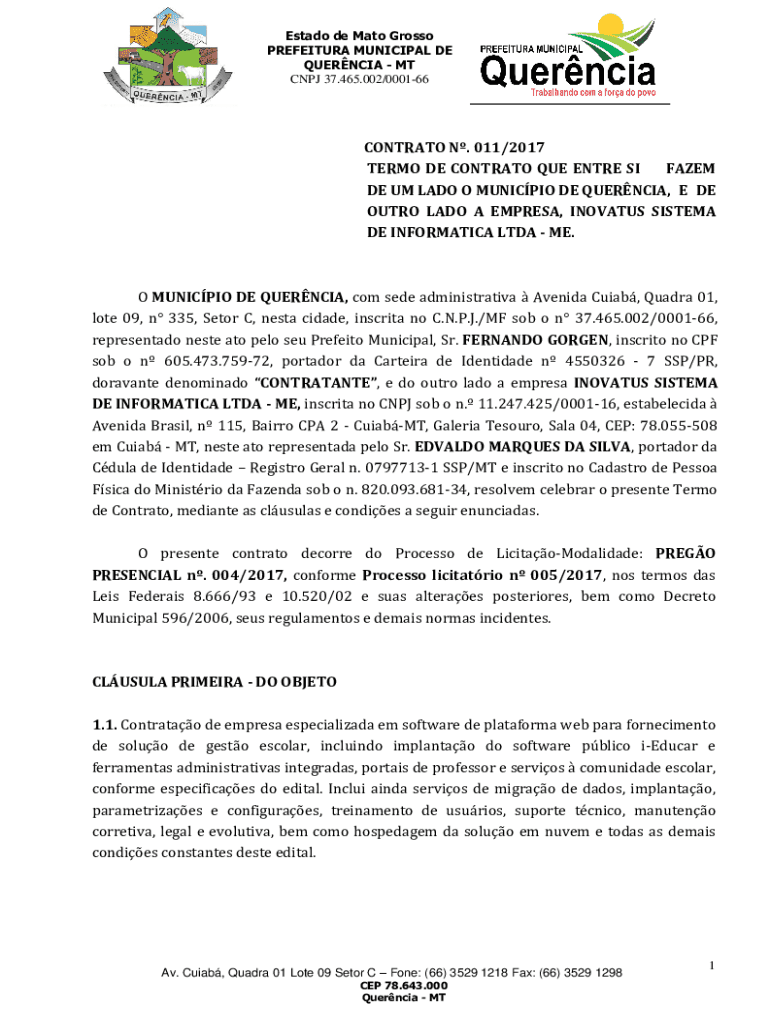 QUERÊNCIA - MT

Estado de Mato Grosso
PREFEITURA MUNICIPAL DE QUERÊNCIA - MT
CNPJ 37.465.002/0001-66

PREFEITURA MUNICIPAL
Querência
Trabalhando com a força do povo

CONTRATO Nº. 011/2017
TERMO DE CONTRATO QUE ENTRE SI FAZEM DE UM LADO O MUNICÍPIO DE QUERÊNCIA, E DE OUTRO LADO A EMPRESA, INOVATUS SISTEMA DE INFORMATICA LTDA - ME.

O MUNICÍPIO DE QUERÊNCIA, com sede administrativa à Avenida Cuiabá, Quadra 01, lote 09, n° 335, Setor C, nesta cidade, inscrita no C.N.P.J./MF sob o n° 37.465.002/0001-66, representado neste ato pelo seu Prefeito Municipal, Sr. FERNANDO GORGEN, inscrito no CPF sob o nº 605.473.759-72, portador da Carteira de Identidade nº 4550326 - 7 SSP/PR, doravante denominado "CONTRATANTE", e do outro lado a empresa INOVATUS SISTEMA DE INFORMATICA LTDA - ME, inscrita no CNPJ sob o n.º 11.247.425/0001-16, estabelecida à Avenida Brasil, nº 115, Bairro CPA 2 - Cuiabá-MT, Galeria Tesouro, Sala 04, CEP: 78.055-508 em Cuiabá - MT, neste ato representada pelo Sr. EDVALDO MARQUES DA SILVA, portador da Cédula de Identidade – Registro Geral n. 0797713-1 SSP/MT e inscrito no Cadastro de Pessoa Física do Ministério da Fazenda sob o n. 820.093.681-34, resolvem celebrar o presente Termo de Contrato, mediante as cláusulas e condições a seguir enunciadas.

O presente contrato decorre do Processo de Licitação-Modalidade: PREGÃO PRESENCIAL nº. 004/2017, conforme Processo licitatório nº 005/2017, nos termos das Leis Federais 8.666/93 e 10.520/02 e suas alterações posteriores, bem como Decreto Municipal 596/2006, seus regulamentos e demais normas incidentes.

CLÁUSULA PRIMEIRA - DO OBJETO

1.1. Contratação de empresa especializada em software de plataforma web para fornecimento de solução de gestão escolar, incluindo implantação do software público i-Educar e ferramentas administrativas integradas, portais de professor e serviços à comunidade escolar, conforme especificações do edital. Inclui ainda serviços de migração de dados, implantação, parametrizações e configurações, treinamento de usuários, suporte técnico, manutenção corretiva, legal e evolutiva, bem como hospedagem da solução em nuvem e todas as demais condições constantes deste edital.

1

Av. Cuiabá, Quadra 01 Lote 09 Setor C – Fone: (66) 3529 1218 Fax: (66) 3529 1298
CEP 78.643.000
Querência - MT